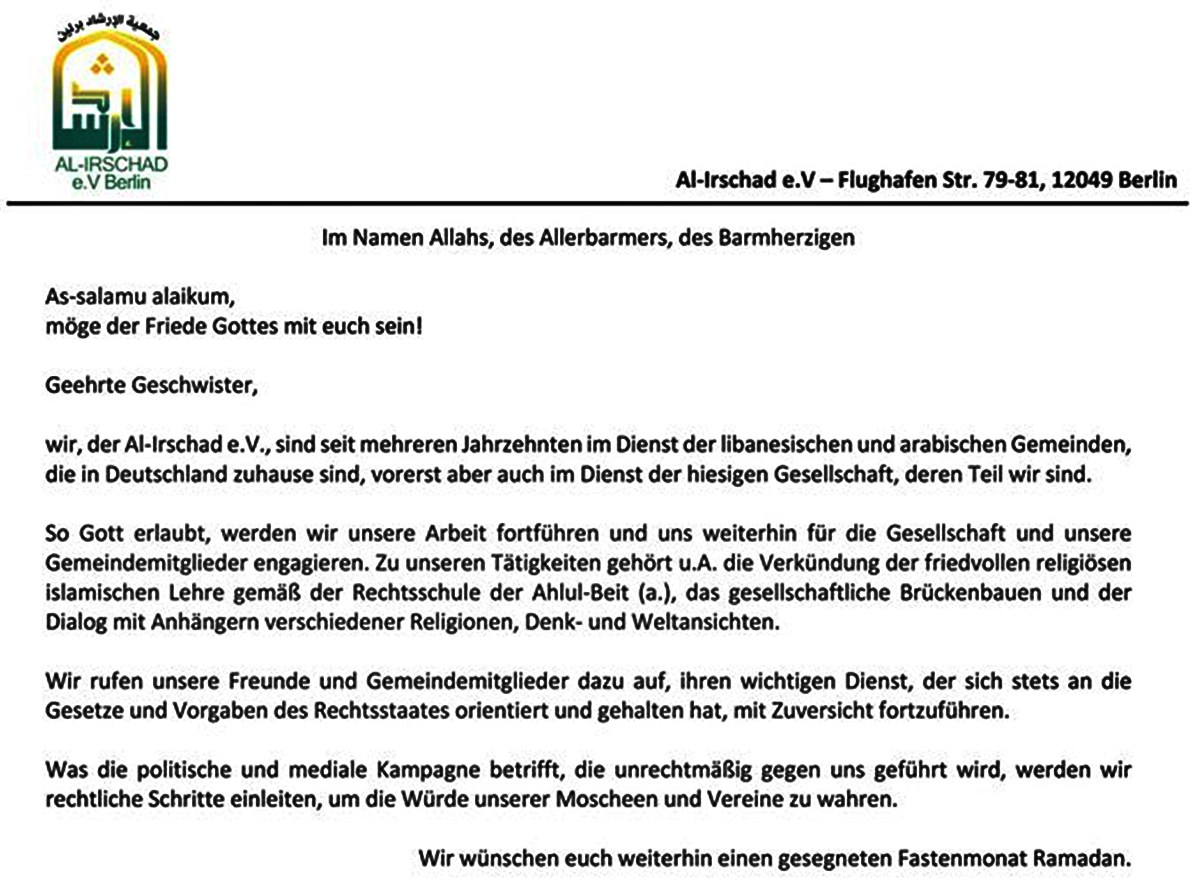 جمعية الإرشاد برلين

الإرشاد

AL-IRSCHAD
e.V Berlin

Al-Irschad e.V – Flughafen Str. 79-81, 12049 Berlin

Im Namen Allahs, des Allerbarmers, des Barmherzigen

As-salamu alaikum,
möge der Friede Gottes mit euch sein!

Geehrte Geschwister,

wir, der Al-Irschad e.V., sind seit mehreren Jahrzehnten im Dienst der libanesischen und arabischen Gemeinden, die in Deutschland zuhause sind, vorerst aber auch im Dienst der hiesigen Gesellschaft, deren Teil wir sind.

So Gott erlaubt, werden wir unsere Arbeit fortführen und uns weiterhin für die Gesellschaft und unsere Gemeindemitglieder engagieren. Zu unseren Tätigkeiten gehört u.A. die Verkündung der friedvollen religiösen islamischen Lehre gemäß der Rechtsschule der Ahlul-Beit (a.), das gesellschaftliche Brückenbauen und der Dialog mit Anhängern verschiedener Religionen, Denk- und Weltansichten.

Wir rufen unsere Freunde und Gemeindemitglieder dazu auf, ihren wichtigen Dienst, der sich stets an die Gesetze und Vorgaben des Rechtsstaates orientiert und gehalten hat, mit Zuversicht fortzuführen.

Was die politische und mediale Kampagne betrifft, die unrechtmäßig gegen uns geführt wird, werden wir rechtliche Schritte einleiten, um die Würde unserer Moscheen und Vereine zu wahren.

Wir wünschen euch weiterhin einen gesegneten Fastenmonat Ramadan.